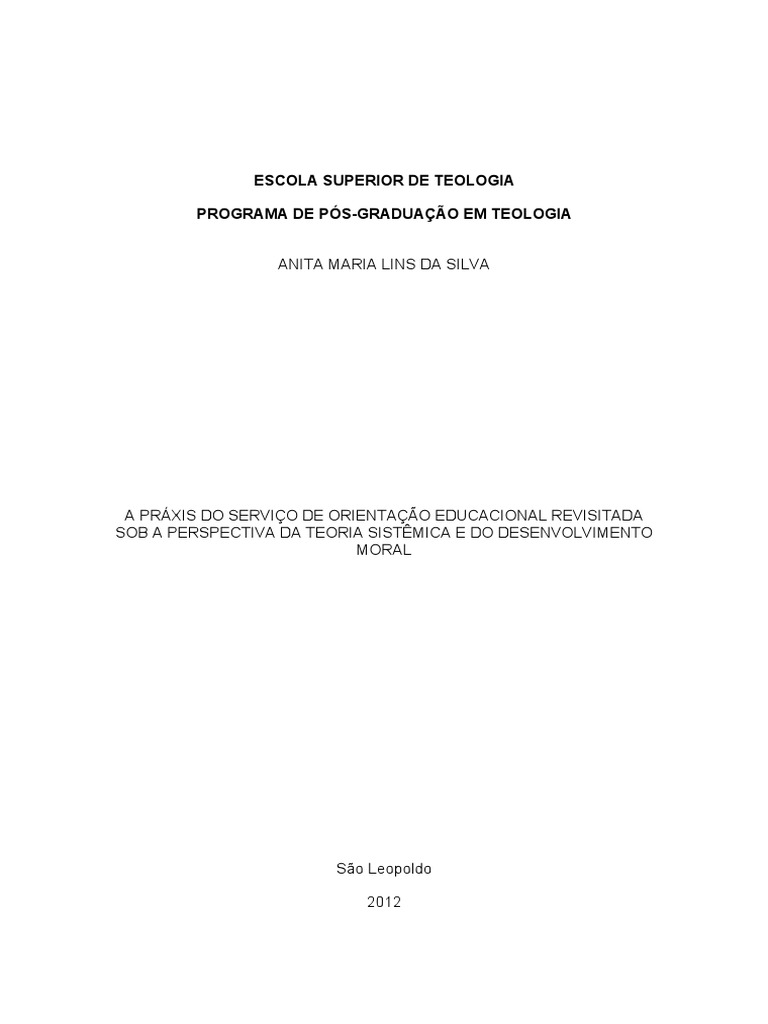 ESCOLA SUPERIOR DE TEOLOGIA

PROGRAMA DE PÓS-GRADUAÇÃO EM TEOLOGIA

ANITA MARIA LINS DA SILVA

A PRÁXIS DO SERVIÇO DE ORIENTAÇÃO EDUCACIONAL REVISITADA SOB A PERSPECTIVA DA TEORIA SISTÊMICA E DO DESENVOLVIMENTO MORAL

São Leopoldo

2012